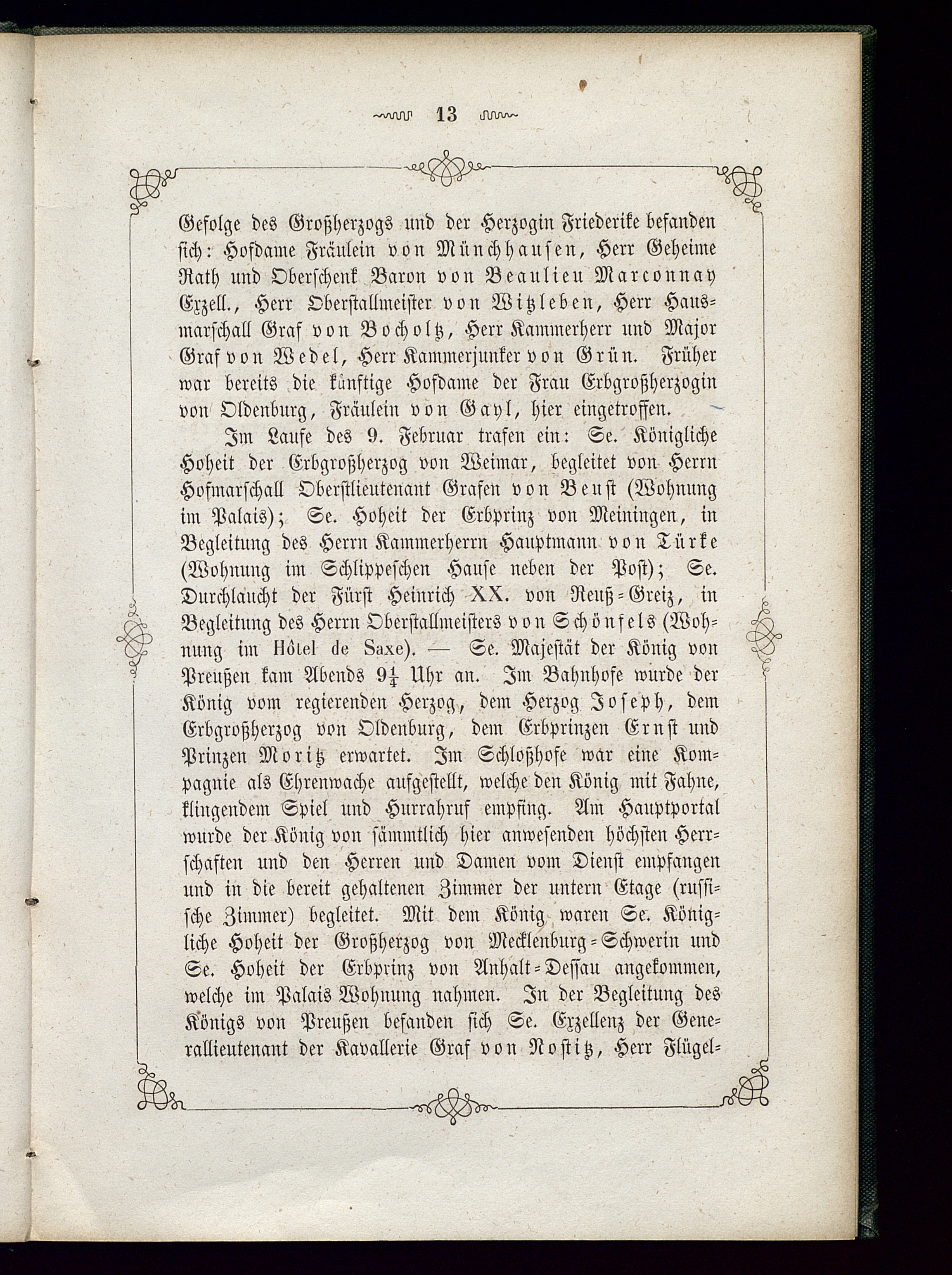 13

Gefolge des Großherzogs und der Herzogin Friederike befanden sich: Hofdame Fräulein von Münchhausen, Herr Geheime Rath und Oberschenk Baron von Beaulieu Marconnay Exzell., Herr Oberstallmeister von Witzleben, Herr Hausmarschall Graf von Bocholtz, Herr Kammerherr und Major Graf von Wedel, Herr Kammerjunker von Grün. Früher war bereits die künftige Hofdame der Frau Erbgroßherzogin von Oldenburg, Fräulein von Gayl, hier eingetroffen.

Im Laufe des 9. Februar trafen ein: Se. Königliche Hoheit der Erbgroßherzog von Weimar, begleitet von Herrn Hofmarschall Oberstlieutenant Grafen von Beust (Wohnung im Palais); Se. Hoheit der Erbprinz von Meiningen, in Begleitung des Herrn Kammerherrn Hauptmann von Türke (Wohnung im Schlippeschen Hause neben der Post); Se. Durchlaucht der Fürst Heinrich XX. von Reuß-Greiz, in Begleitung des Herrn Oberstallmeisters von Schönfels (Wohnung im Hôtel de Saxe). — Se. Majestät der König von Preußen kam Abends $9\frac{1}{4}$ Uhr an. Im Bahnhofe wurde der König vom regierenden Herzog, dem Herzog Joseph, dem Erbgroßherzog von Oldenburg, dem Erbprinzen Ernst und Prinzen Moritz erwartet. Im Schloßhofe war eine Kompagnie als Ehrenwache aufgestellt, welche den König mit Fahne, klingendem Spiel und Hurrahruf empfing. Am Hauptportal wurde der König von sämmtlich hier anwesenden höchsten Herrschaften und den Herren und Damen vom Dienst empfangen und in die bereit gehaltenen Zimmer der untern Etage (russische Zimmer) begleitet. Mit dem König waren Se. Königliche Hoheit der Großherzog von Mecklenburg-Schwerin und Se. Hoheit der Erbprinz von Anhalt-Dessau angekommen, welche im Palais Wohnung nahmen. In der Begleitung des Königs von Preußen befanden sich Se. Exzellenz der Generallieutenant der Kavallerie Graf von Nostitz, Herr Flügel-